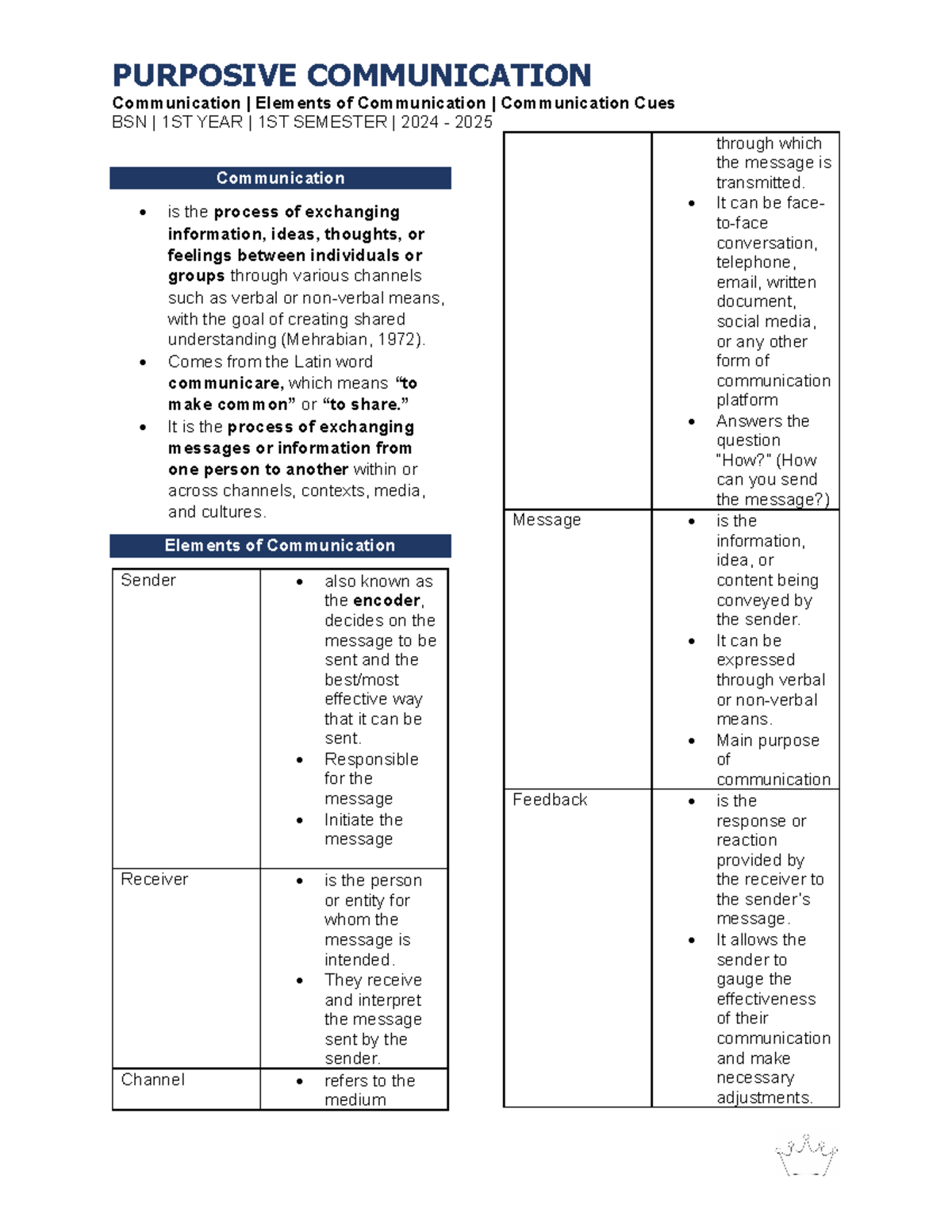 PURPOSIVE COMMUNICATION

Communication | Elements of Communication | Communication Cues

BSN | 1ST YEAR | 1ST SEMESTER | 2024 - 2025

Communication

• is the process of exchanging information, ideas, thoughts, or feelings between individuals or groups through various channels such as verbal or non-verbal means, with the goal of creating shared understanding (Mehrabian, 1972).
• Comes from the Latin word communicare, which means "to make common" or "to share."
• It is the process of exchanging messages or information from one person to another within or across channels, contexts, media, and cultures.

Elements of Communication

| Sender | • also known as the encoder, decides on the message to be sent and the best/most effective way that it can be sent. • Responsible for the message • Initiate the message |
|---|---|
| Receiver | • is the person or entity for whom the message is intended. • They receive and interpret the message sent by the sender. |
| Channel | • refers to the medium |

|  | through which the message is transmitted. • It can be face-to-face conversation, telephone, email, written document, social media, or any other form of communication platform • Answers the question "How?" (How can you send the message?) |
|---|---|
| Message | • is the information, idea, or content being conveyed by the sender. • It can be expressed through verbal or non-verbal means. • Main purpose of communication |
| Feedback | • is the response or reaction provided by the receiver to the sender's message. • It allows the sender to gauge the effectiveness of their communication and make necessary adjustments. |